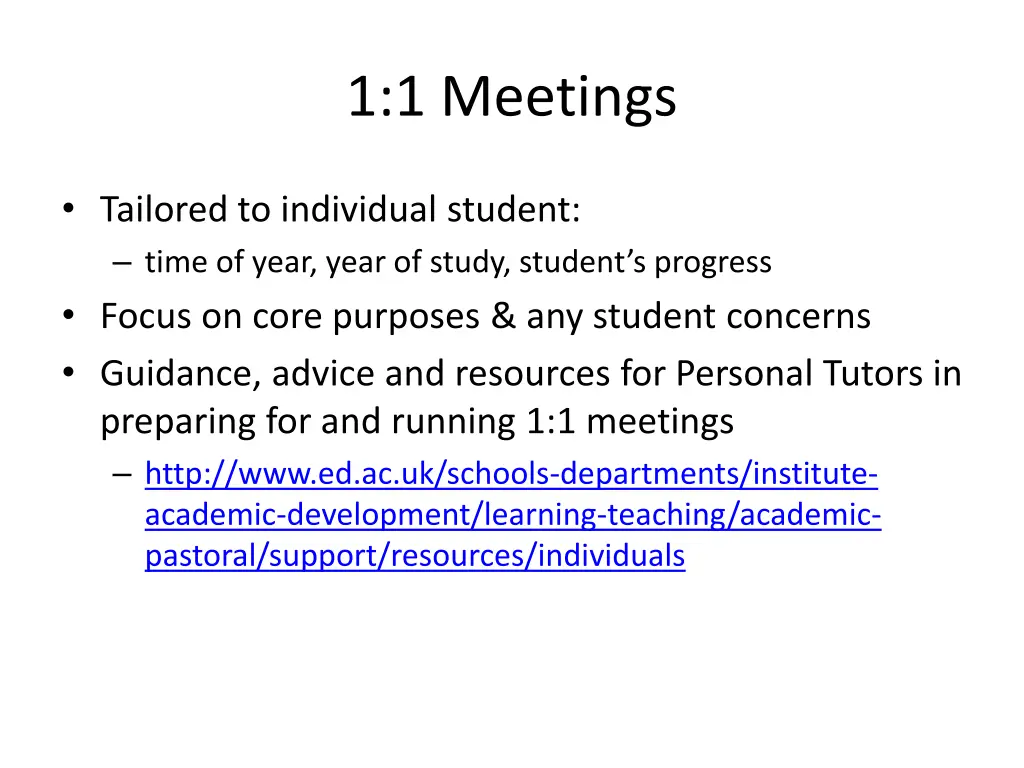 1:1 Meetings

• Tailored to individual student:
– time of year, year of study, student's progress
• Focus on core purposes & any student concerns
• Guidance, advice and resources for Personal Tutors in preparing for and running 1:1 meetings
– http://www.ed.ac.uk/schools-departments/institute-academic-development/learning-teaching/academic-pastoral/support/resources/individuals